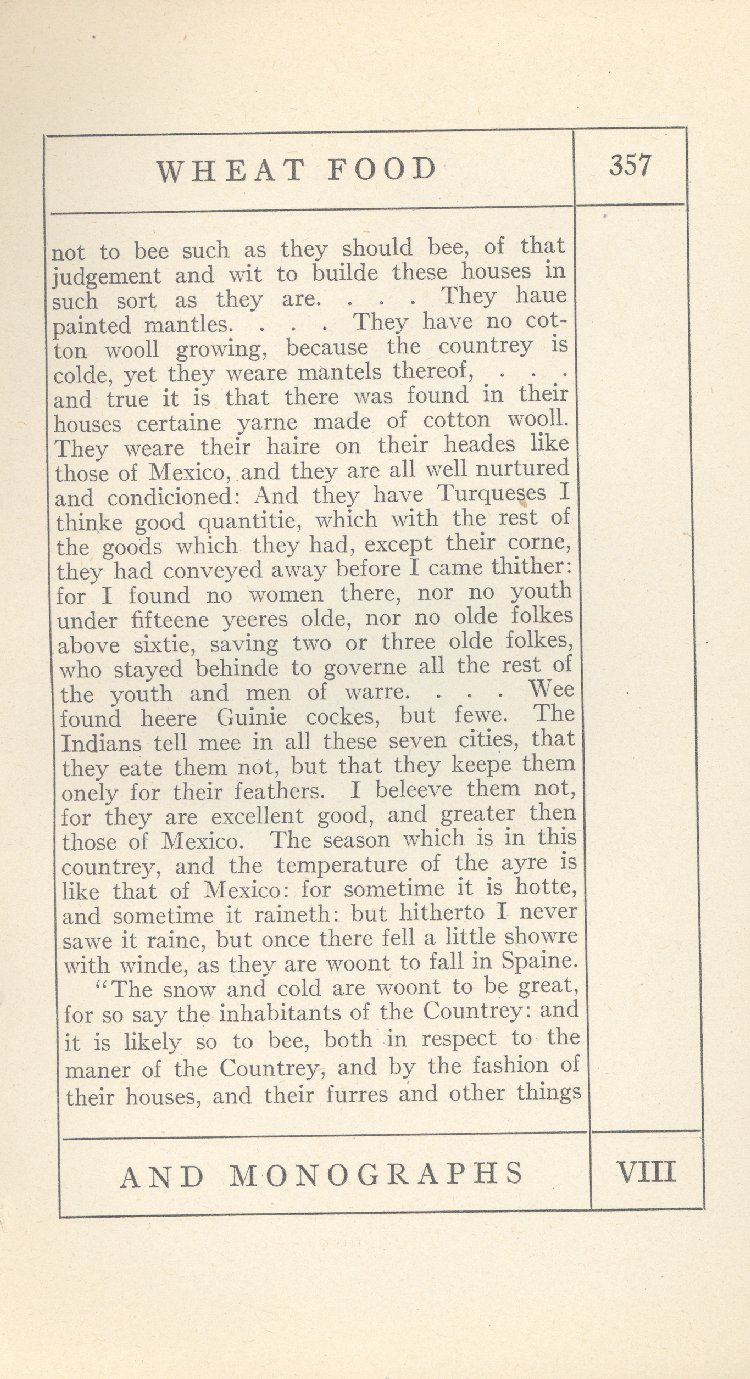 WHEAT FOOD

357

not to bee such as they should bee, of that judgement and wit to builde these houses in such sort as they are. . . . They haue painted mantles. . . . They have no cotton wooll growing, because the countrey is colde, yet they weare mantels thereof, . . . and true it is that there was found in their houses certaine yarne made of cotton wooll. They weare their haire on their heades like those of Mexico, and they are all well nurtured and condicioned: And they have Turqueses I thinke good quantitie, which with the rest of the goods which they had, except their corne, they had conveyed away before I came thither: for I found no women there, nor no youth under fifteene yeeres olde, nor no olde folkes above sixtie, saving two or three olde folkes, who stayed behinde to governe all the rest of the youth and men of warre. . . . Wee found heere Guinie cockes, but fewe. The Indians tell mee in all these seven cities, that they eate them not, but that they keepe them onely for their feathers. I beleeve them not, for they are excellent good, and greater then those of Mexico. The season which is in this countrey, and the temperature of the ayre is like that of Mexico: for sometime it is hotte, and sometime it raineth: but hitherto I never sawe it raine, but once there fell a little showre with winde, as they are woont to fall in Spaine.

"The snow and cold are woont to be great, for so say the inhabitants of the Countrey: and it is likely so to bee, both in respect to the maner of the Countrey, and by the fashion of their houses, and their furres and other things

AND MONOGRAPHS

VIII